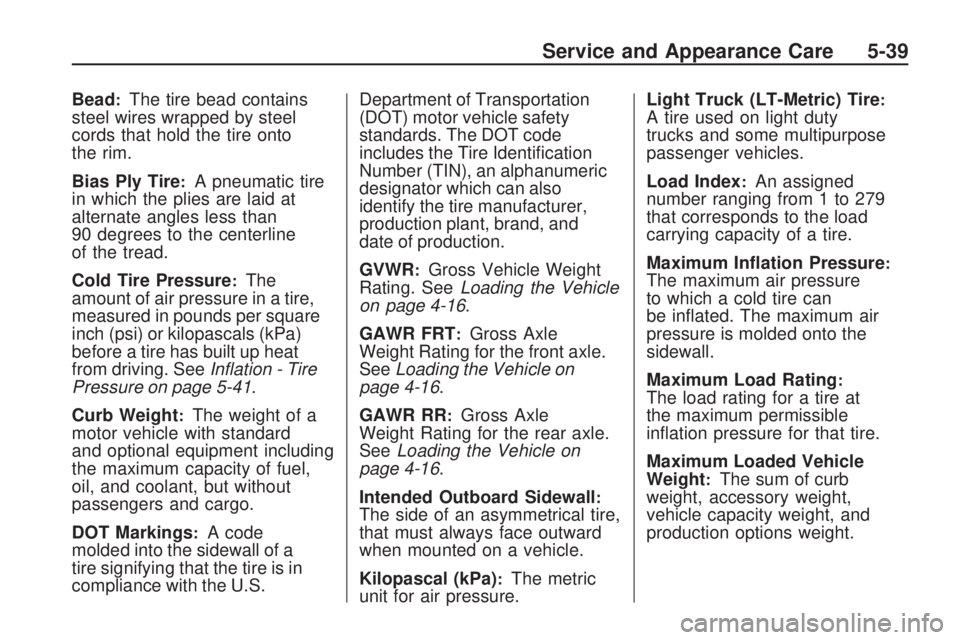 Service and Appearance Care 5-39

Bead: The tire bead contains steel wires wrapped by steel cords that hold the tire onto the rim.

Bias Ply Tire: A pneumatic tire in which the plies are laid at alternate angles less than 90 degrees to the centerline of the tread.

Cold Tire Pressure: The amount of air pressure in a tire, measured in pounds per square inch (psi) or kilopascals (kPa) before a tire has built up heat from driving. See Inflation - Tire Pressure on page 5-41.

Curb Weight: The weight of a motor vehicle with standard and optional equipment including the maximum capacity of fuel, oil, and coolant, but without passengers and cargo.

DOT Markings: A code molded into the sidewall of a tire signifying that the tire is in compliance with the U.S. Department of Transportation (DOT) motor vehicle safety standards. The DOT code includes the Tire Identification Number (TIN), an alphanumeric designator which can also identify the tire manufacturer, production plant, brand, and date of production.

GVWR: Gross Vehicle Weight Rating. See Loading the Vehicle on page 4-16.

GAWR FRT: Gross Axle Weight Rating for the front axle. See Loading the Vehicle on page 4-16.

GAWR RR: Gross Axle Weight Rating for the rear axle. See Loading the Vehicle on page 4-16.

Intended Outboard Sidewall: The side of an asymmetrical tire, that must always face outward when mounted on a vehicle.

Kilopascal (kPa): The metric unit for air pressure.

Light Truck (LT-Metric) Tire: A tire used on light duty trucks and some multipurpose passenger vehicles.

Load Index: An assigned number ranging from 1 to 279 that corresponds to the load carrying capacity of a tire.

Maximum Inflation Pressure: The maximum air pressure to which a cold tire can be inflated. The maximum air pressure is molded onto the sidewall.

Maximum Load Rating: The load rating for a tire at the maximum permissible inflation pressure for that tire.

Maximum Loaded Vehicle Weight: The sum of curb weight, accessory weight, vehicle capacity weight, and production options weight.

carmanualsonline.info